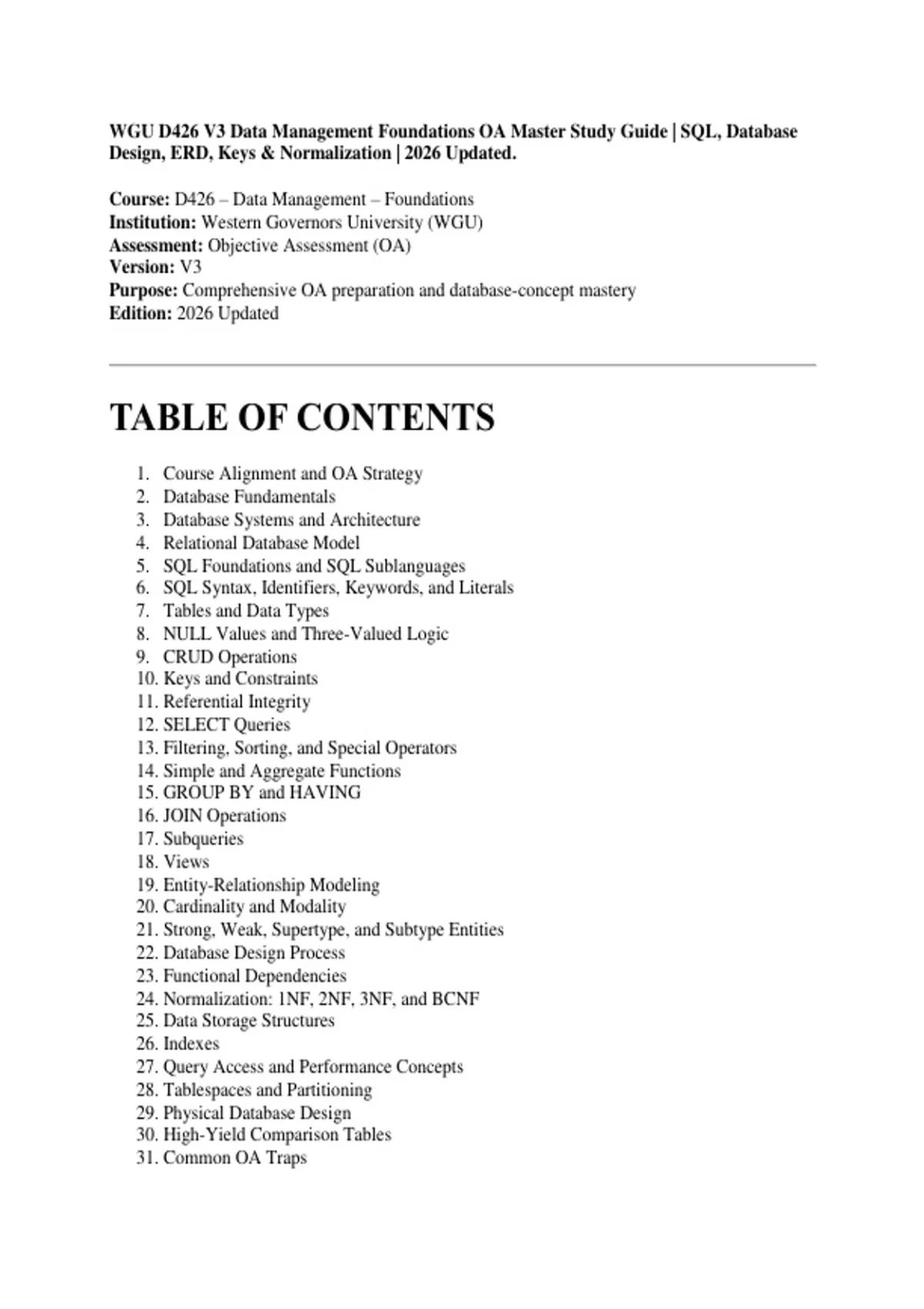 WGU D426 V3 Data Management Foundations OA Master Study Guide | SQL, Database Design, ERD, Keys & Normalization | 2026 Updated.

Course: D426 – Data Management – Foundations
Institution: Western Governors University (WGU)
Assessment: Objective Assessment (OA)
Version: V3
Purpose: Comprehensive OA preparation and database-concept mastery
Edition: 2026 Updated

TABLE OF CONTENTS

1. Course Alignment and OA Strategy
2. Database Fundamentals
3. Database Systems and Architecture
4. Relational Database Model
5. SQL Foundations and SQL Sublanguages
6. SQL Syntax, Identifiers, Keywords, and Literals
7. Tables and Data Types
8. NULL Values and Three-Valued Logic
9. CRUD Operations
10. Keys and Constraints
11. Referential Integrity
12. SELECT Queries
13. Filtering, Sorting, and Special Operators
14. Simple and Aggregate Functions
15. GROUP BY and HAVING
16. JOIN Operations
17. Subqueries
18. Views
19. Entity-Relationship Modeling
20. Cardinality and Modality
21. Strong, Weak, Supertype, and Subtype Entities
22. Database Design Process
23. Functional Dependencies
24. Normalization: 1NF, 2NF, 3NF, and BCNF
25. Data Storage Structures
26. Indexes
27. Query Access and Performance Concepts
28. Tablespaces and Partitioning
29. Physical Database Design
30. High-Yield Comparison Tables
31. Common OA Traps